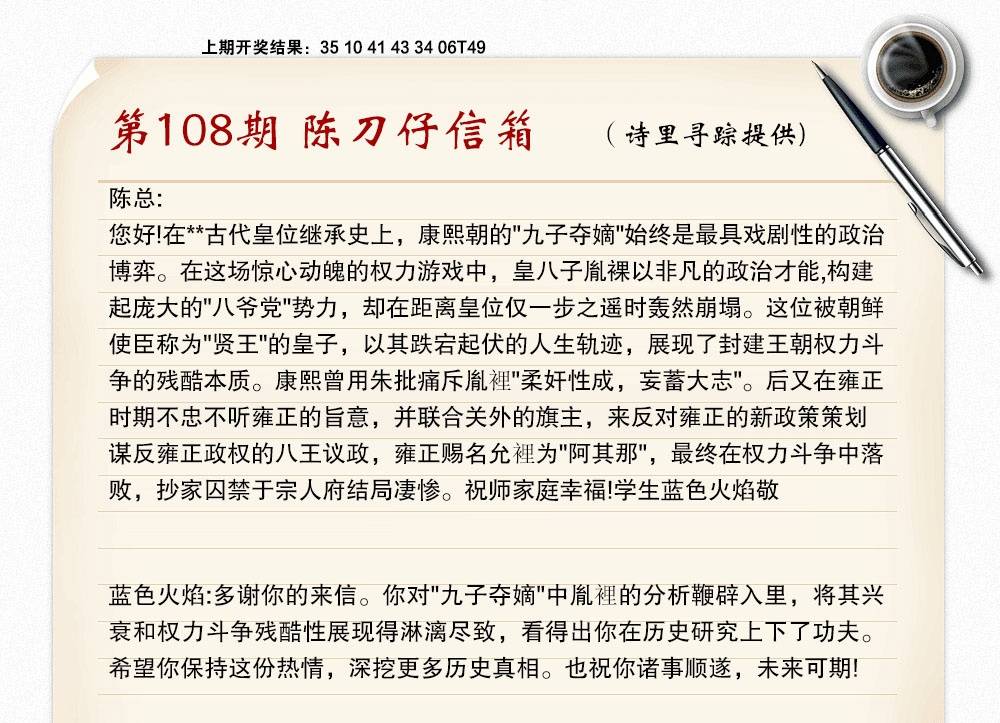 上期开奖结果：35 10 41 43 34 06T49

第108期 陈刀仔信箱 （诗里寻踪提供）

陈总:
您好!在**古代皇位继承史上，康熙朝的"九子夺嫡"始终是最具戏剧性的政治博弈。在这场惊心动魄的权力游戏中，皇八子胤禩以非凡的政治才能,构建起庞大的"八爷党"势力，却在距离皇位仅一步之遥时轰然崩塌。这位被朝鲜使臣称为"贤王"的皇子，以其跌宕起伏的人生轨迹，展现了封建王朝权力斗争的残酷本质。康熙曾用朱批痛斥胤禩"柔奸性成，妄蓄大志"。后又在雍正时期不忠不听雍正的旨意，并联合关外的旗主，来反对雍正的新政策策划谋反雍正政权的八王议政，雍正赐名允禩为"阿其那"，最终在权力斗争中落败，抄家囚禁于宗人府结局凄惨。祝师家庭幸福!学生蓝色火焰敬

蓝色火焰:多谢你的来信。你对"九子夺嫡"中胤禩的分析鞭辟入里，将其兴衰和权力斗争残酷性展现得淋漓尽致，看得出你在历史研究上下了功夫。希望你保持这份热情，深挖更多历史真相。也祝你诸事顺遂，未来可期!